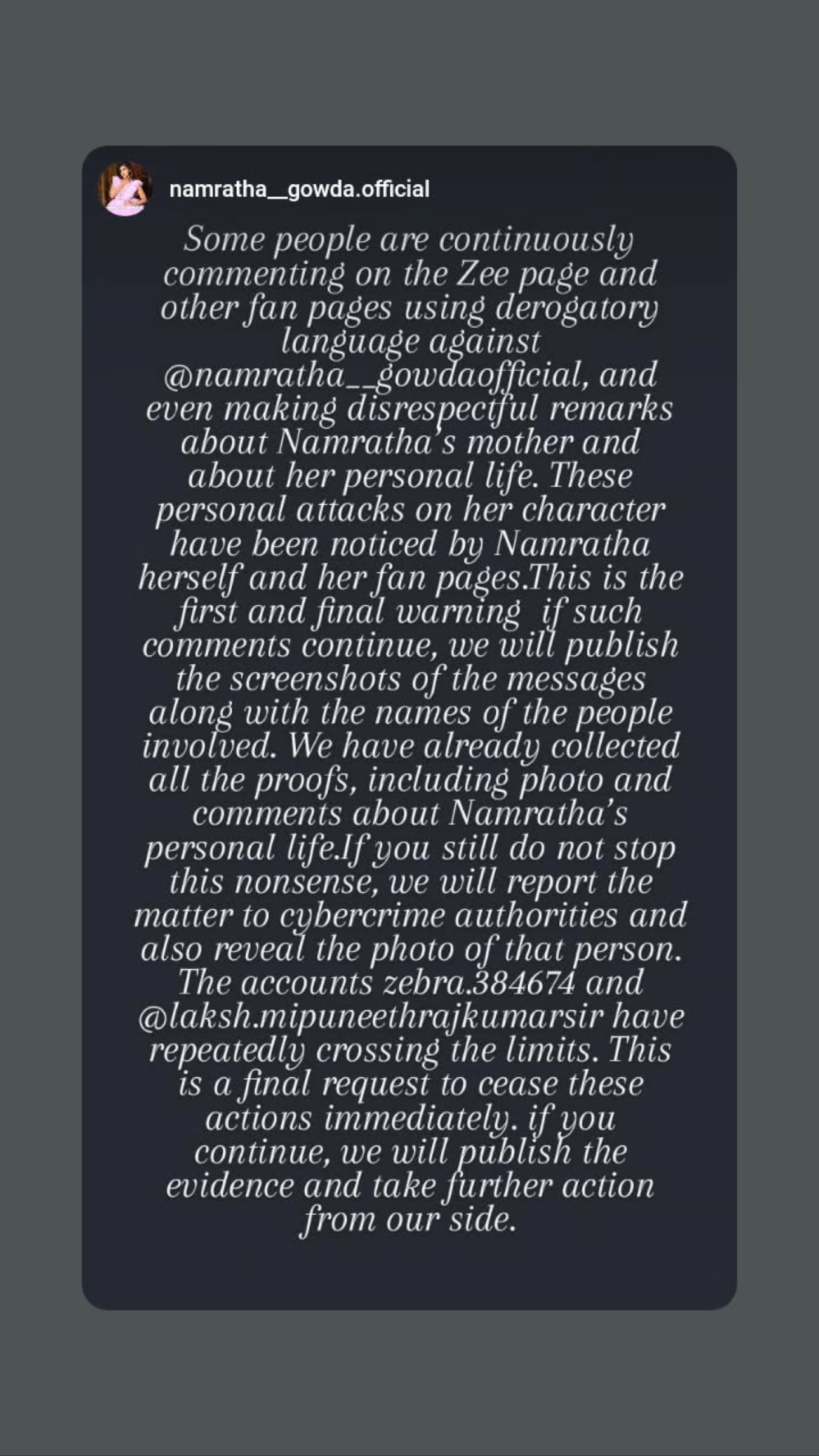 namratha__gowda.official

Some people are continuously commenting on the Zee page and other fan pages using derogatory language against @namratha__gowdaofficial, and even making disrespectful remarks about Namratha's mother and about her personal life. These personal attacks on her character have been noticed by Namratha herself and her fan pages.This is the first and final warning  if such comments continue, we will publish the screenshots of the messages along with the names of the people involved. We have already collected all the proofs, including photo and comments about Namratha's personal life.If you still do not stop this nonsense, we will report the matter to cybercrime authorities and also reveal the photo of that person. The accounts zebra.384674 and @laksh.mipuneethrajkumarsir have repeatedly crossing the limits. This is a final request to cease these actions immediately. if you continue, we will publish the evidence and take further action from our side.